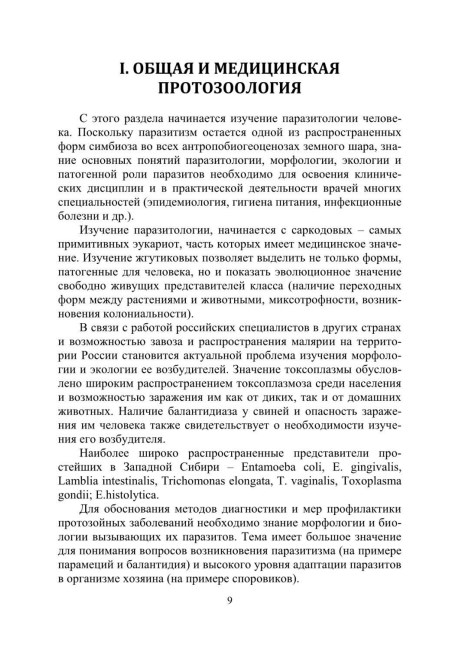 I. ОБЩАЯ И МЕДИЦИНСКАЯ ПРОТОЗООЛОГИЯ

С этого раздела начинается изучение паразитологии человека. Поскольку паразитизм остается одной из распространенных форм симбиоза во всех антропобиогеоценозах земного шара, знание основных понятий паразитологии, морфологии, экологии и патогенной роли паразитов необходимо для освоения клинических дисциплин и в практической деятельности врачей многих специальностей (эпидемиология, гигиена питания, инфекционные болезни и др.).

Изучение паразитологии, начинается с саркодовых – самых примитивных эукариот, часть которых имеет медицинское значение. Изучение жгутиковых позволяет выделить не только формы, патогенные для человека, но и показать эволюционное значение свободно живущих представителей класса (наличие переходных форм между растениями и животными, миксотрофности, возникновения колониальности).

В связи с работой российских специалистов в других странах и возможностью завоза и распространения малярии на территории России становится актуальной проблема изучения морфологии и экологии ее возбудителей. Значение токсоплазмы обусловлено широким распространением токсоплазмоза среди населения и возможностью заражения им как от диких, так и от домашних животных. Наличие балантидиаза у свиней и опасность заражения им человека также свидетельствует о необходимости изучения его возбудителя.

Наиболее широко распространенные представители простейших в Западной Сибири – Entamoeba coli, E. gingivalis, Lamblia intestinalis, Trichomonas elongata, T. vaginalis, Toxoplasma gondii; E.histolytica.

Для обоснования методов диагностики и мер профилактики протозойных заболеваний необходимо знание морфологии и биологии вызывающих их паразитов. Тема имеет большое значение для понимания вопросов возникновения паразитизма (на примере парамеций и балантидия) и высокого уровня адаптации паразитов в организме хозяина (на примере споровиков).

9